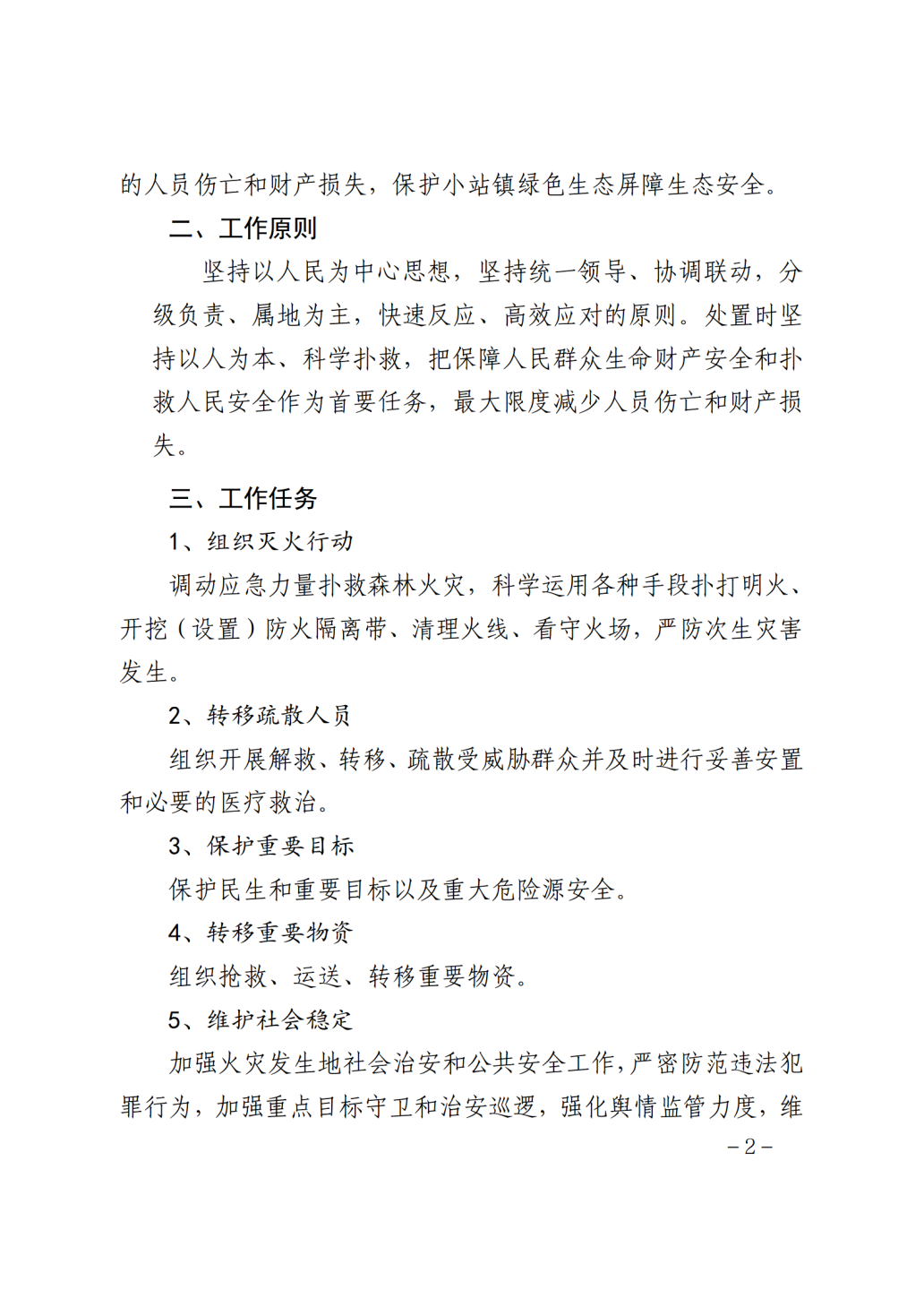 的人员伤亡和财产损失，保护小站镇绿色生态屏障生态安全。

二、工作原则

坚持以人民为中心思想，坚持统一领导、协调联动，分级负责、属地为主，快速反应、高效应对的原则。处置时坚持以人为本、科学扑救，把保障人民群众生命财产安全和扑救人民安全作为首要任务，最大限度减少人员伤亡和财产损失。

三、工作任务

1、组织灭火行动

调动应急力量扑救森林火灾，科学运用各种手段扑打明火、开挖（设置）防火隔离带、清理火线、看守火场，严防次生灾害发生。

2、转移疏散人员

组织开展解救、转移、疏散受威胁群众并及时进行妥善安置和必要的医疗救治。

3、保护重要目标

保护民生和重要目标以及重大危险源安全。

4、转移重要物资

组织抢救、运送、转移重要物资。

5、维护社会稳定

加强火灾发生地社会治安和公共安全工作，严密防范违法犯罪行为，加强重点目标守卫和治安巡逻，强化舆情监管力度，维

－2－